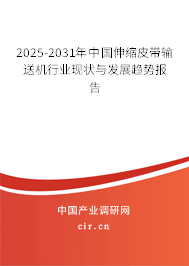 2025-2031年中国伸缩皮带输送机行业现状与发展趋势报告

中国产业调研网

cir.cn